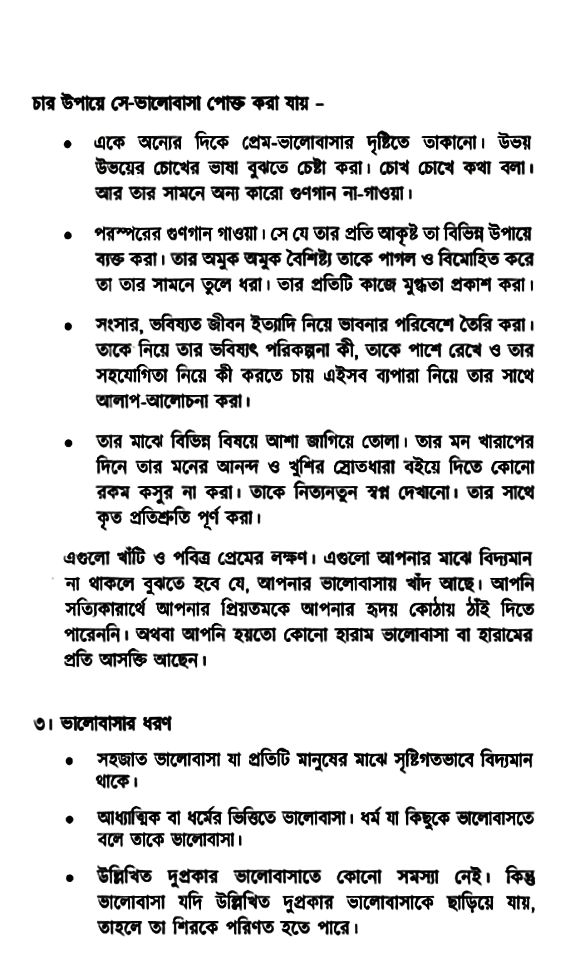 চার উপায়ে সে-ভালোবাসা পোক্ত করা যায় –

• একে অন্যের দিকে প্রেম-ভালোবাসার দৃষ্টিতে তাকানো। উভয় উভয়ের চোখের ভাষা বুঝতে চেষ্টা করা। চোখ চোখে কথা বলা। আর তার সামনে অন্য কারো গুণগান না-গাওয়া।

• পরস্পরের গুণগান গাওয়া। সে যে তার প্রতি আকৃষ্ট তা বিভিন্ন উপায়ে ব্যক্ত করা। তার অমুক অমুক বৈশিষ্ট্য তাকে পাগল ও বিমোহিত করে তা তার সামনে তুলে ধরা। তার প্রতিটি কাজে মুগ্ধতা প্রকাশ করা।

• সংসার, ভবিষ্যত জীবন ইত্যাদি নিয়ে ভাবনার পরিবেশে তৈরি করা। তাকে নিয়ে তার ভবিষ্যৎ পরিকল্পনা কী, তাকে পাশে রেখে ও তার সহযোগিতা নিয়ে কী করতে চায় এইসব ব্যপারা নিয়ে তার সাথে আলাপ-আলোচনা করা।

• তার মাঝে বিভিন্ন বিষয়ে আশা জাগিয়ে তোলা। তার মন খারাপের দিনে তার মনের আনন্দ ও খুশির স্রোতধারা বইয়ে দিতে কোনো রকম কসুর না করা। তাকে নিত্যনতুন স্বপ্ন দেখানো। তার সাথে কৃত প্রতিশ্রুতি পূর্ণ করা।

এগুলো খাঁটি ও পবিত্র প্রেমের লক্ষণ। এগুলো আপনার মাঝে বিদ্যমান না থাকলে বুঝতে হবে যে, আপনার ভালোবাসায় খাঁদ আছে। আপনি সত্যিকারার্থে আপনার প্রিয়তমকে আপনার হৃদয় কোঠায় ঠাঁই দিতে পারেননি। অথবা আপনি হয়তো কোনো হারাম ভালোবাসা বা হারামের প্রতি আসক্তি আছেন।

৩। ভালোবাসার ধরণ

• সহজাত ভালোবাসা যা প্রতিটি মানুষের মাঝে সৃষ্টিগতভাবে বিদ্যমান থাকে।

• আধ্যাত্মিক বা ধর্মের ভিত্তিতে ভালোবাসা। ধর্ম যা কিছুকে ভালোবাসতে বলে তাকে ভালোবাসা।

• উল্লিখিত দুপ্রকার ভালোবাসাতে কোনো সমস্যা নেই। কিন্তু ভালোবাসা যদি উল্লিখিত দুপ্রকার ভালোবাসাকে ছাড়িয়ে যায়, তাহলে তা শিরকে পরিণত হতে পারে।